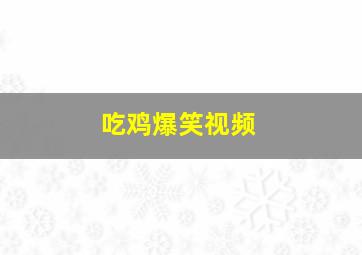 吃鸡爆笑视频